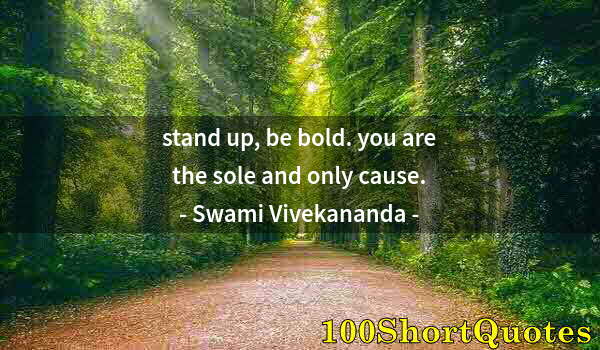 stand up, be bold. you are the sole and only cause.
- Swami Vivekananda -

100ShortQuotes